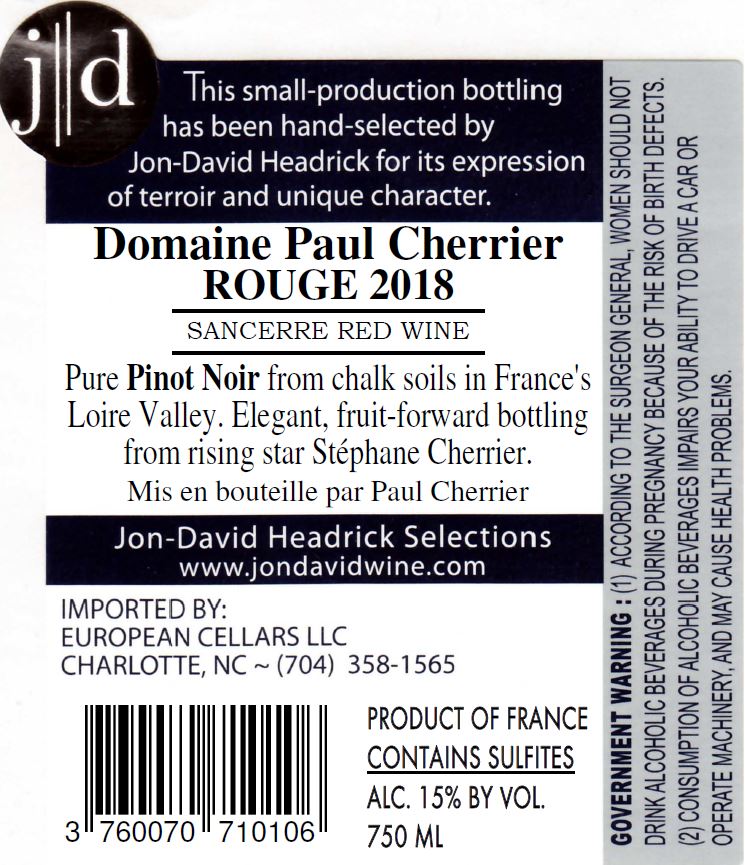 j|d

This small-production bottling has been hand-selected by Jon-David Headrick for its expression of terroir and unique character.

Domaine Paul Cherrier
ROUGE 2018

SANCERRE RED WINE

Pure Pinot Noir from chalk soils in France's Loire Valley. Elegant, fruit-forward bottling from rising star Stéphane Cherrier.

Mis en bouteille par Paul Cherrier

Jon-David Headrick Selections
www.jondavidwine.com

IMPORTED BY:
EUROPEAN CELLARS LLC
CHARLOTTE, NC ~ (704) 358-1565

3 760070 710106

PRODUCT OF FRANCE
CONTAINS SULFITES
ALC. 15% BY VOL.
750 ML

GOVERNMENT WARNING : (1) ACCORDING TO THE SURGEON GENERAL, WOMEN SHOULD NOT DRINK ALCOHOLIC BEVERAGES DURING PREGNANCY BECAUSE OF THE RISK OF BIRTH DEFECTS. (2) CONSUMPTION OF ALCOHOLIC BEVERAGES IMPAIRS YOUR ABILITY TO DRIVE A CAR OR OPERATE MACHINERY, AND MAY CAUSE HEALTH PROBLEMS.